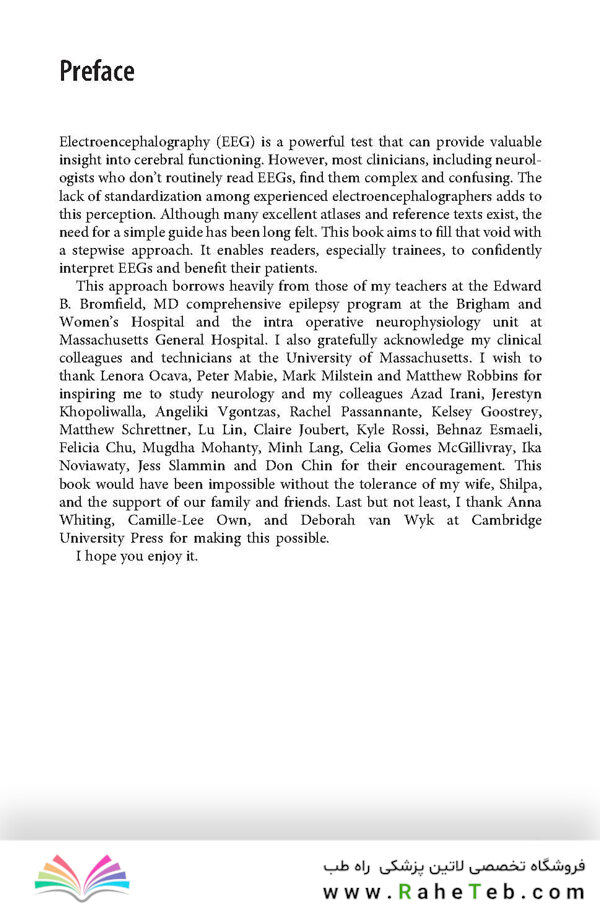 Preface

Electroencephalography (EEG) is a powerful test that can provide valuable insight into cerebral functioning. However, most clinicians, including neurologists who don't routinely read EEGs, find them complex and confusing. The lack of standardization among experienced electroencephalographers adds to this perception. Although many excellent atlases and reference texts exist, the need for a simple guide has been long felt. This book aims to fill that void with a stepwise approach. It enables readers, especially trainees, to confidently interpret EEGs and benefit their patients.

This approach borrows heavily from those of my teachers at the Edward B. Bromfield, MD comprehensive epilepsy program at the Brigham and Women's Hospital and the intra operative neurophysiology unit at Massachusetts General Hospital. I also gratefully acknowledge my clinical colleagues and technicians at the University of Massachusetts. I wish to thank Lenora Ocava, Peter Mabie, Mark Milstein and Matthew Robbins for inspiring me to study neurology and my colleagues Azad Irani, Jerestyn Khopoliwalla, Angeliki Vgontzas, Rachel Passannante, Kelsey Goostrey, Matthew Schrettner, Lu Lin, Claire Joubert, Kyle Rossi, Behnaz Esmaeli, Felicia Chu, Mugdha Mohanty, Minh Lang, Celia Gomes McGillivray, Ika Noviawaty, Jess Slammin and Don Chin for their encouragement. This book would have been impossible without the tolerance of my wife, Shilpa, and the support of our family and friends. Last but not least, I thank Anna Whiting, Camille-Lee Own, and Deborah van Wyk at Cambridge University Press for making this possible.

I hope you enjoy it.

فروشگاه تخصصی لاتین پزشکی راه طب
www.RaheTeb.com